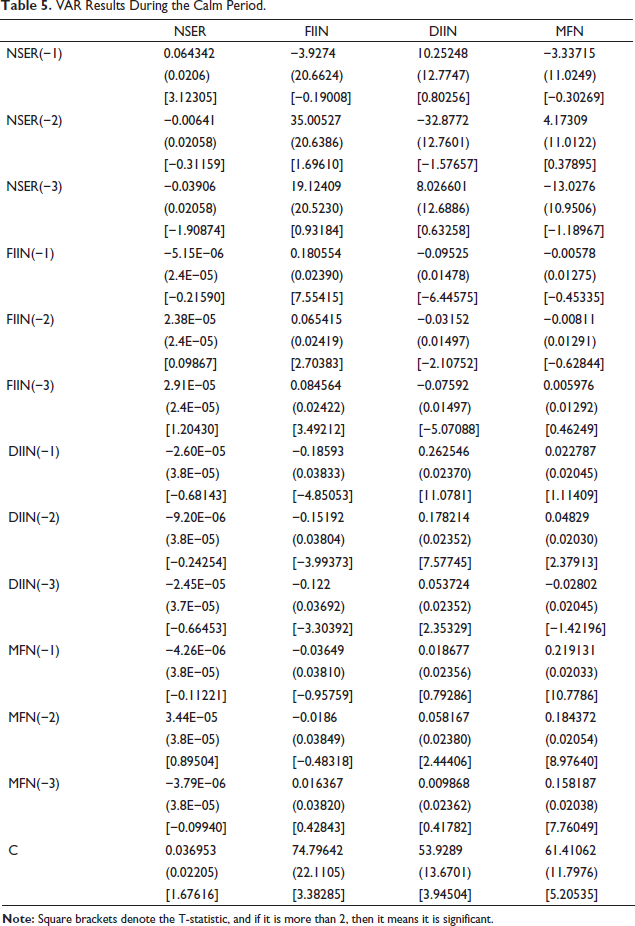 **Table 5.** VAR Results During the Calm Period.

| | NSER | FIIN | DIIN | MFN |
|---|---|---|---|---|
| NSER(−1) | 0.064342 | −3.9274 | 10.25248 | −3.33715 |
| | (0.0206) | (20.6624) | (12.7747) | (11.0249) |
| | [3.12305] | [−0.19008] | [0.80256] | [−0.30269] |
| NSER(−2) | −0.00641 | 35.00527 | −32.8772 | 4.17309 |
| | (0.02058) | (20.6386) | (12.7601) | (11.0122) |
| | [−0.31159] | [1.69610] | [−1.57657] | [0.37895] |
| NSER(−3) | −0.03906 | 19.12409 | 8.026601 | −13.0276 |
| | (0.02058) | (20.5230) | (12.6886) | (10.9506) |
| | [−1.90874] | [0.93184] | [0.63258] | [−1.18967] |
| FIIN(−1) | −5.15E−06 | 0.180554 | −0.09525 | −0.00578 |
| | (2.4E−05) | (0.02390) | (0.01478) | (0.01275) |
| | [−0.21590] | [7.55415] | [−6.44575] | [−0.45335] |
| FIIN(−2) | 2.38E−05 | 0.065415 | −0.03152 | −0.00811 |
| | (2.4E−05) | (0.02419) | (0.01497) | (0.01291) |
| | [0.09867] | [2.70383] | [−2.10752] | [−0.62844] |
| FIIN(−3) | 2.91E−05 | 0.084564 | −0.07592 | 0.005976 |
| | (2.4E−05) | (0.02422) | (0.01497) | (0.01292) |
| | [1.20430] | [3.49212] | [−5.07088] | [0.46249] |
| DIIN(−1) | −2.60E−05 | −0.18593 | 0.262546 | 0.022787 |
| | (3.8E−05) | (0.03833) | (0.02370) | (0.02045) |
| | [−0.68143] | [−4.85053] | [11.0781] | [1.11409] |
| DIIN(−2) | −9.20E−06 | −0.15192 | 0.178214 | 0.04829 |
| | (3.8E−05) | (0.03804) | (0.02352) | (0.02030) |
| | [−0.24254] | [−3.99373] | [7.57745] | [2.37913] |
| DIIN(−3) | −2.45E−05 | −0.122 | 0.053724 | −0.02802 |
| | (3.7E−05) | (0.03692) | (0.02352) | (0.02045) |
| | [−0.66453] | [−3.30392] | [2.35329] | [−1.42196] |
| MFN(−1) | −4.26E−06 | −0.03649 | 0.018677 | 0.219131 |
| | (3.8E−05) | (0.03810) | (0.02356) | (0.02033) |
| | [−0.11221] | [−0.95759] | [0.79286] | [10.7786] |
| MFN(−2) | 3.44E−05 | −0.0186 | 0.058167 | 0.184372 |
| | (3.8E−05) | (0.03849) | (0.02380) | (0.02054) |
| | [0.89504] | [−0.48318] | [2.44406] | [8.97640] |
| MFN(−3) | −3.79E−06 | 0.016367 | 0.009868 | 0.158187 |
| | (3.8E−05) | (0.03820) | (0.02362) | (0.02038) |
| | [−0.09940] | [0.42843] | [0.41782] | [7.76049] |
| C | 0.036953 | 74.79642 | 53.9289 | 61.41062 |
| | (0.02205) | (22.1105) | (13.6701) | (11.7976) |
| | [1.67616] | [3.38285] | [3.94504] | [5.20535] |

**Note:** Square brackets denote the T-statistic, and if it is more than 2, then it means it is significant.